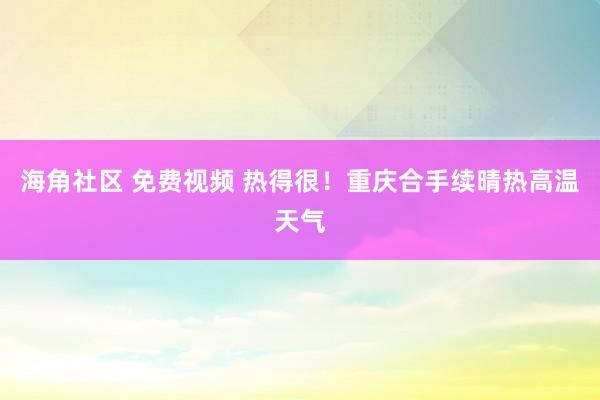 海角社区 免费视频 热得很！重庆合手续晴热高温天气